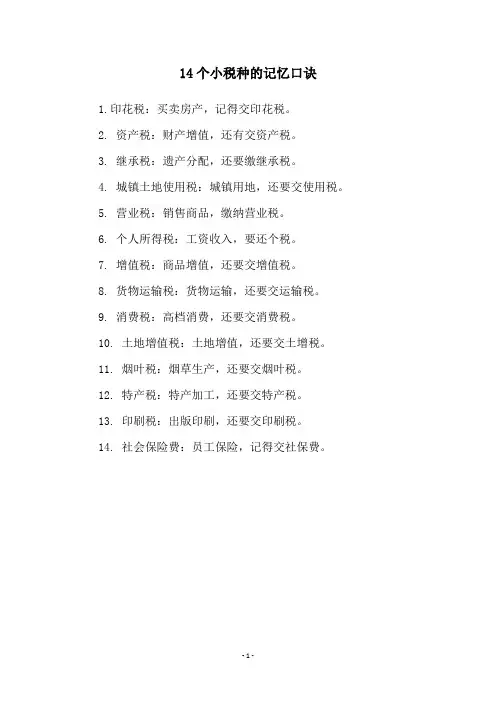 14个小税种的记忆口诀

1.印花税：买卖房产，记得交印花税。

2. 资产税：财产增值，还有交资产税。

3. 继承税：遗产分配，还要缴继承税。

4. 城镇土地使用税：城镇用地，还要交使用税。

5. 营业税：销售商品，缴纳营业税。

6. 个人所得税：工资收入，要还个税。

7. 增值税：商品增值，还要交增值税。

8. 货物运输税：货物运输，还要交运输税。

9. 消费税：高档消费，还要交消费税。

10. 土地增值税：土地增值，还要交土增税。

11. 烟叶税：烟草生产，还要交烟叶税。

12. 特产税：特产加工，还要交特产税。

13. 印刷税：出版印刷，还要交印刷税。

14. 社会保险费：员工保险，记得交社保费。

- 1 -